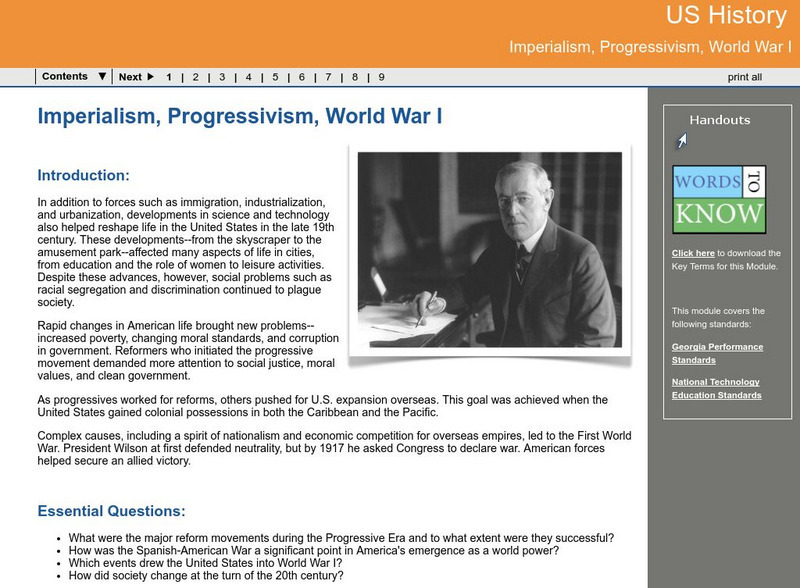 US History

Imperialism, Progressivism, World War I

Contents ▼ | Next ▶ 1 | 2 | 3 | 4 | 5 | 6 | 7 | 8 | 9

print all

Imperialism, Progressivism, World War I

Introduction:

In addition to forces such as immigration, industrialization, and urbanization, developments in science and technology also helped reshape life in the United States in the late 19th century. These developments--from the skyscraper to the amusement park--affected many aspects of life in cities, from education and the role of women to leisure activities. Despite these advances, however, social problems such as racial segregation and discrimination continued to plague society.

Rapid changes in American life brought new problems--increased poverty, changing moral standards, and corruption in government. Reformers who initiated the progressive movement demanded more attention to social justice, moral values, and clean government.

As progressives worked for reforms, others pushed for U.S. expansion overseas. This goal was achieved when the United States gained colonial possessions in both the Caribbean and the Pacific.

Complex causes, including a spirit of nationalism and economic competition for overseas empires, led to the First World War. President Wilson at first defended neutrality, but by 1917 he asked Congress to declare war. American forces helped secure an allied victory.

Essential Questions:

- What were the major reform movements during the Progressive Era and to what extent were they successful?
- How was the Spanish-American War a significant point in America's emergence as a world power?
- Which events drew the United States into World War I?
- How did society change at the turn of the 20th century?

Handouts

WORDS TO KNOW

Click here to download the Key Terms for this Module.

This module covers the following standards:

Georgia Performance Standards

National Technology Education Standards